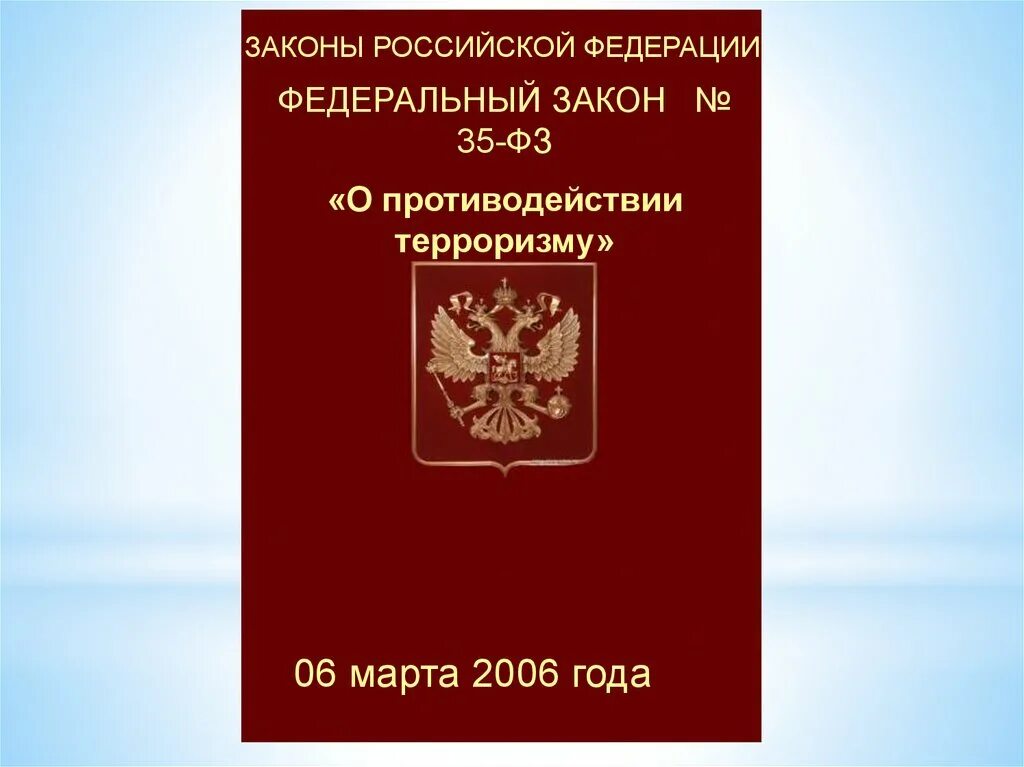 ЗАКОНЫ РОССИЙСКОЙ ФЕДЕРАЦИИ

ФЕДЕРАЛЬНЫЙ ЗАКОН № 35-ФЗ

«О противодействии терроризму»

06 марта 2006 года